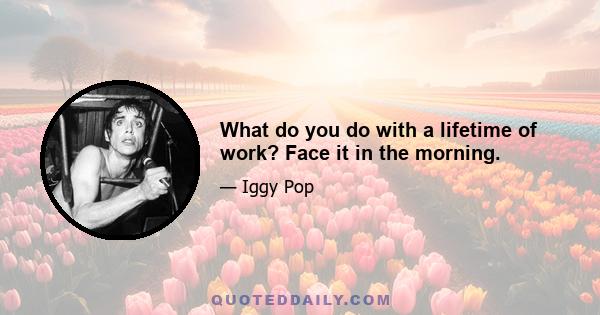 What do you do with a lifetime of work? Face it in the morning.

— Iggy Pop

QUOTEDDAILY.COM